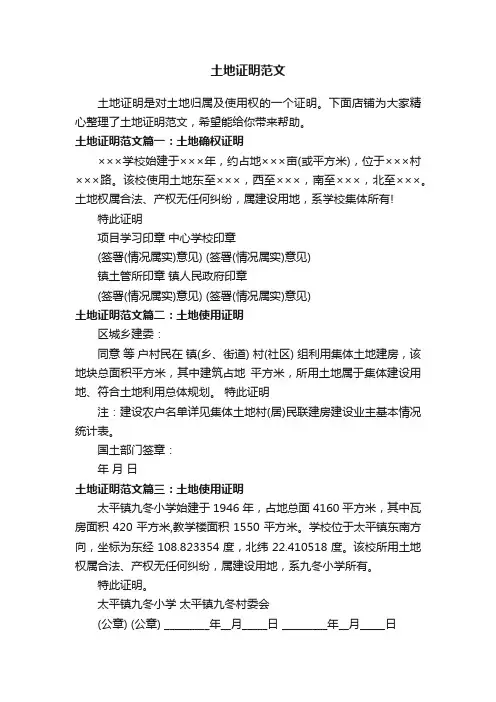 土地证明范文

土地证明是对土地归属及使用权的一个证明。下面店铺为大家精心整理了土地证明范文，希望能给你带来帮助。

土地证明范文篇一：土地确权证明

×××学校始建于×××年，约占地×××亩(或平方米)，位于×××村×××路。该校使用土地东至×××，西至×××，南至×××，北至×××。土地权属合法、产权无任何纠纷，属建设用地，系学校集体所有!

特此证明

项目学习印章 中心学校印章

(签署(情况属实)意见) (签署(情况属实)意见)

镇土管所印章 镇人民政府印章

(签署(情况属实)意见) (签署(情况属实)意见)

土地证明范文篇二：土地使用证明

区城乡建委：

同意 等 户村民在 镇(乡、街道) 村(社区) 组利用集体土地建房，该地块总面积平方米，其中建筑占地 平方米，所用土地属于集体建设用地、符合土地利用总体规划。 特此证明

注：建设农户名单详见集体土地村(居)民联建房建设业主基本情况统计表。

国土部门签章：

年 月 日

土地证明范文篇三：土地使用证明

太平镇九冬小学始建于 1946 年，占地总面 4160 平方米，其中瓦房面积 420 平方米,教学楼面积 1550 平方米。学校位于太平镇东南方向，坐标为东经 108.823354 度，北纬 22.410518 度。该校所用土地权属合法、产权无任何纠纷，属建设用地，系九冬小学所有。

特此证明。

太平镇九冬小学 太平镇九冬村委会

(公章) (公章) ________年__月____日 ________年__月____日